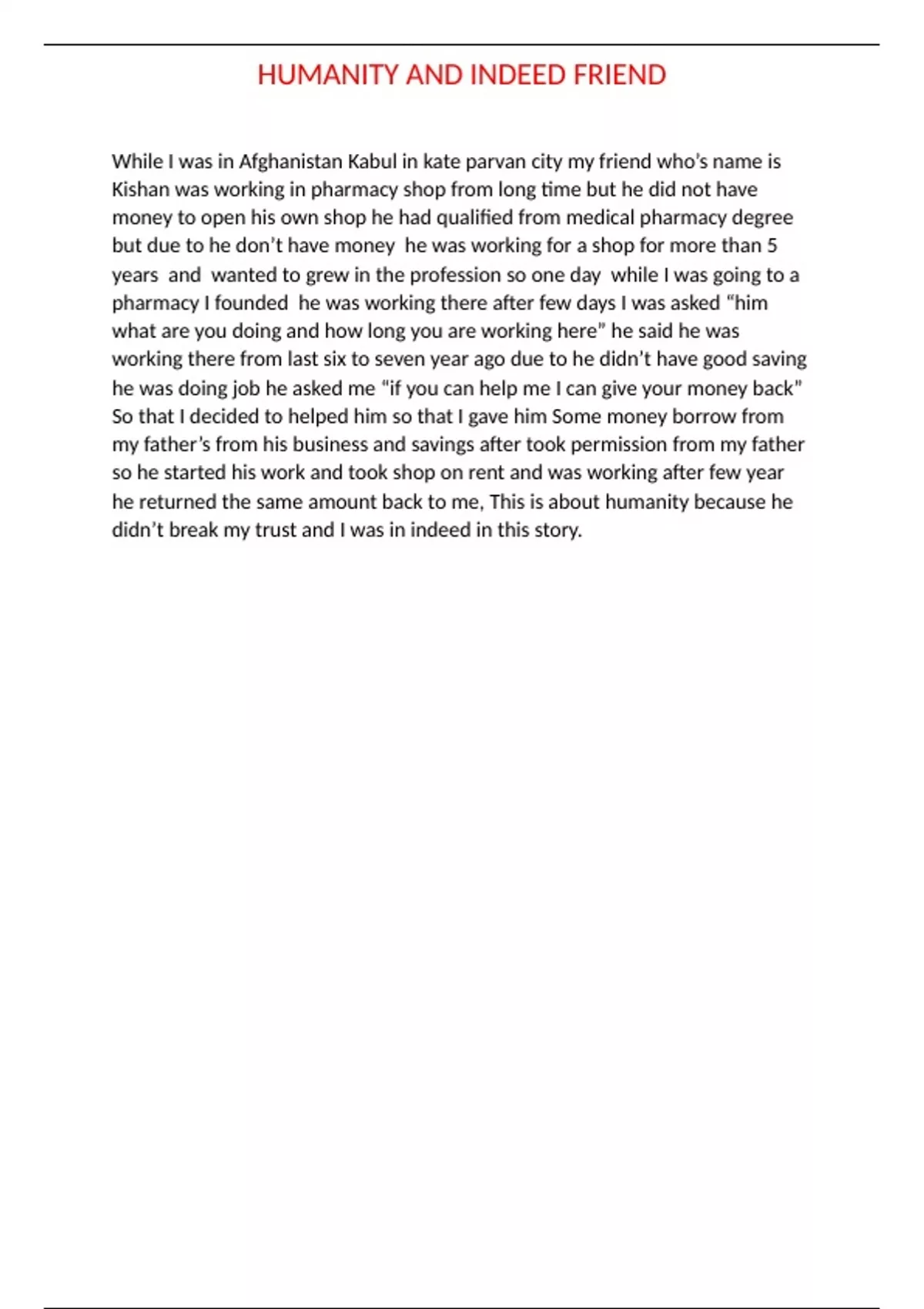 HUMANITY AND INDEED FRIEND

While I was in Afghanistan Kabul in kate parvan city my friend who's name is Kishan was working in pharmacy shop from long time but he did not have money to open his own shop he had qualified from medical pharmacy degree but due to he don't have money he was working for a shop for more than 5 years and wanted to grew in the profession so one day while I was going to a pharmacy I founded he was working there after few days I was asked "him what are you doing and how long you are working here" he said he was working there from last six to seven year ago due to he didn't have good saving he was doing job he asked me "if you can help me I can give your money back" So that I decided to helped him so that I gave him Some money borrow from my father's from his business and savings after took permission from my father so he started his work and took shop on rent and was working after few year he returned the same amount back to me, This is about humanity because he didn't break my trust and I was in indeed in this story.